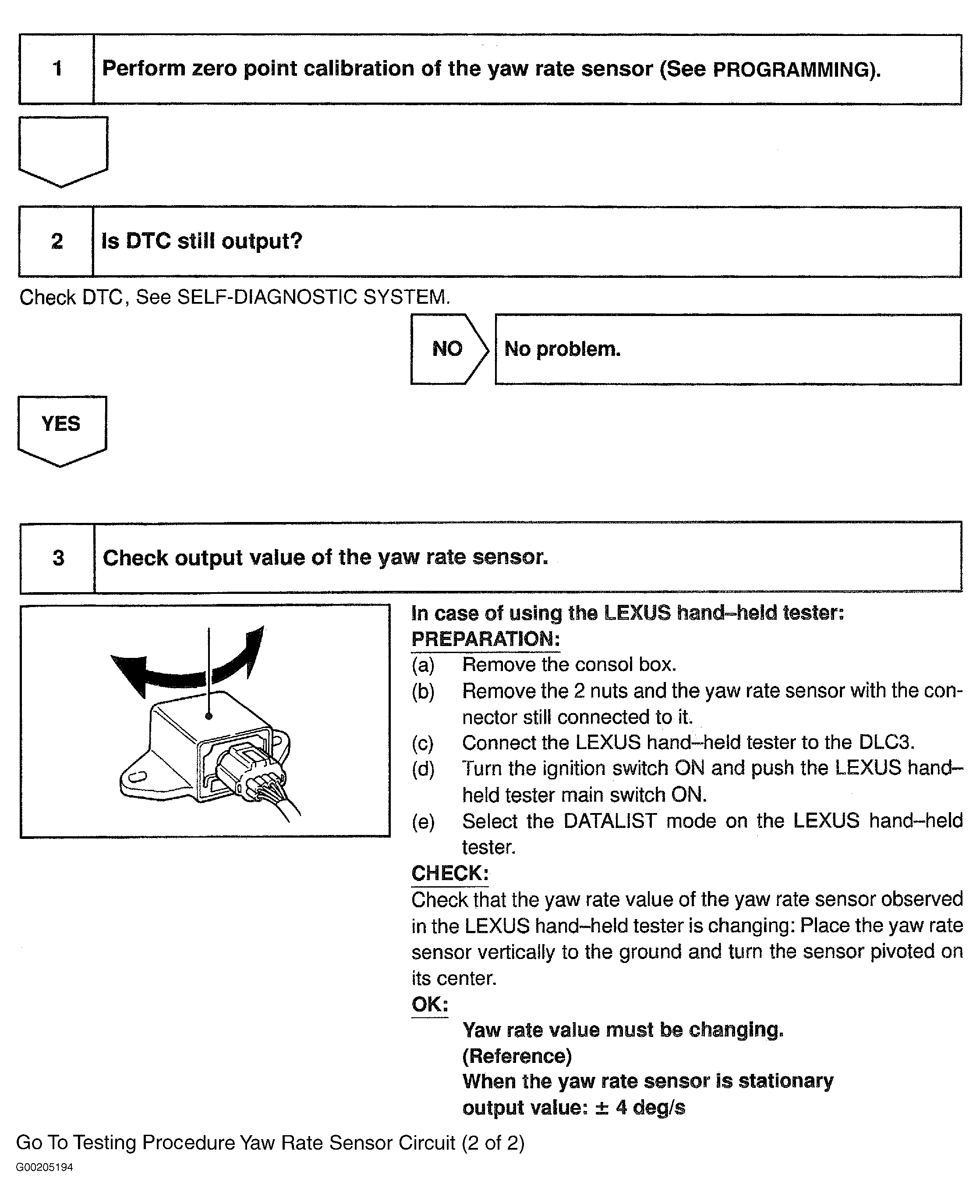 1 Perform zero point calibration of the yaw rate sensor (See PROGRAMMING).

2 Is DTC still output?

Check DTC, See SELF-DIAGNOSTIC SYSTEM.

NO No problem.

YES

3 Check output value of the yaw rate sensor.

In case of using the LEXUS hand–held tester:
PREPARATION:
(a) Remove the consol box.
(b) Remove the 2 nuts and the yaw rate sensor with the connector still connected to it.
(c) Connect the LEXUS hand–held tester to the DLC3.
(d) Turn the ignition switch ON and push the LEXUS hand–held tester main switch ON.
(e) Select the DATALIST mode on the LEXUS hand–held tester.
CHECK:
Check that the yaw rate value of the yaw rate sensor observed in the LEXUS hand–held tester is changing: Place the yaw rate sensor vertically to the ground and turn the sensor pivoted on its center.
OK:
Yaw rate value must be changing.
(Reference)
When the yaw rate sensor is stationary
output value: ± 4 deg/s

Go To Testing Procedure Yaw Rate Sensor Circuit (2 of 2)
G00205194